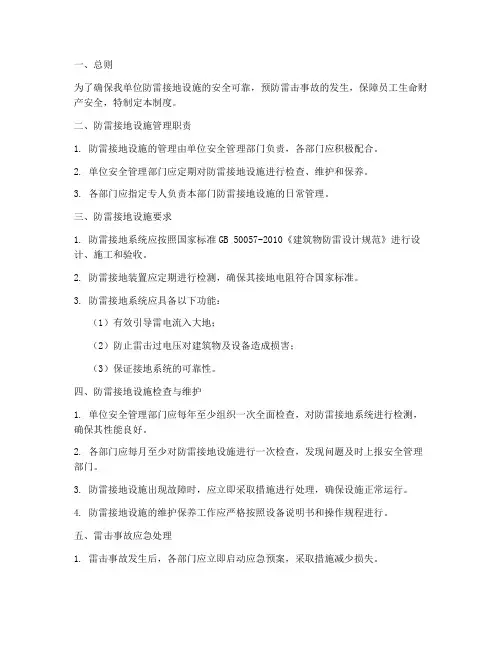 一、总则

为了确保我单位防雷接地设施的安全可靠，预防雷击事故的发生，保障员工生命财产安全，特制定本制度。

二、防雷接地设施管理职责

1. 防雷接地设施的管理由单位安全管理部门负责，各部门应积极配合。

2. 单位安全管理部门应定期对防雷接地设施进行检查、维护和保养。

3. 各部门应指定专人负责本部门防雷接地设施的日常管理。

三、防雷接地设施要求

1. 防雷接地系统应按照国家标准 GB 50057-2010《建筑物防雷设计规范》进行设计、施工和验收。

2. 防雷接地装置应定期进行检测，确保其接地电阻符合国家标准。

3. 防雷接地系统应具备以下功能：

（1）有效引导雷电流入大地；

（2）防止雷击过电压对建筑物及设备造成损害；

（3）保证接地系统的可靠性。

四、防雷接地设施检查与维护

1. 单位安全管理部门应每年至少组织一次全面检查，对防雷接地系统进行检测，确保其性能良好。

2. 各部门应每月至少对防雷接地设施进行一次检查，发现问题及时上报安全管理部门。

3. 防雷接地设施出现故障时，应立即采取措施进行处理，确保设施正常运行。

4. 防雷接地设施的维护保养工作应严格按照设备说明书和操作规程进行。

五、雷击事故应急处理

1. 雷击事故发生后，各部门应立即启动应急预案，采取措施减少损失。